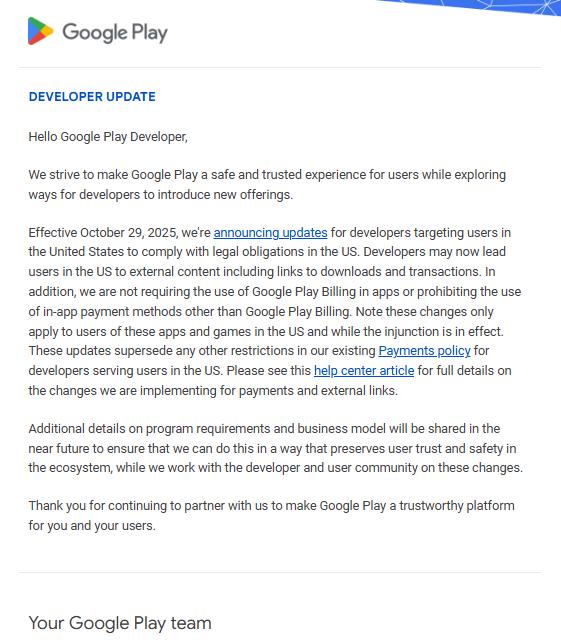 Google Play

DEVELOPER UPDATE

Hello Google Play Developer,

We strive to make Google Play a safe and trusted experience for users while exploring ways for developers to introduce new offerings.

Effective October 29, 2025, we're announcing updates for developers targeting users in the United States to comply with legal obligations in the US. Developers may now lead users in the US to external content including links to downloads and transactions. In addition, we are not requiring the use of Google Play Billing in apps or prohibiting the use of in-app payment methods other than Google Play Billing. Note these changes only apply to users of these apps and games in the US and while the injunction is in effect. These updates supersede any other restrictions in our existing Payments policy for developers serving users in the US. Please see this help center article for full details on the changes we are implementing for payments and external links.

Additional details on program requirements and business model will be shared in the near future to ensure that we can do this in a way that preserves user trust and safety in the ecosystem, while we work with the developer and user community on these changes.

Thank you for continuing to partner with us to make Google Play a trustworthy platform for you and your users.

Your Google Play team